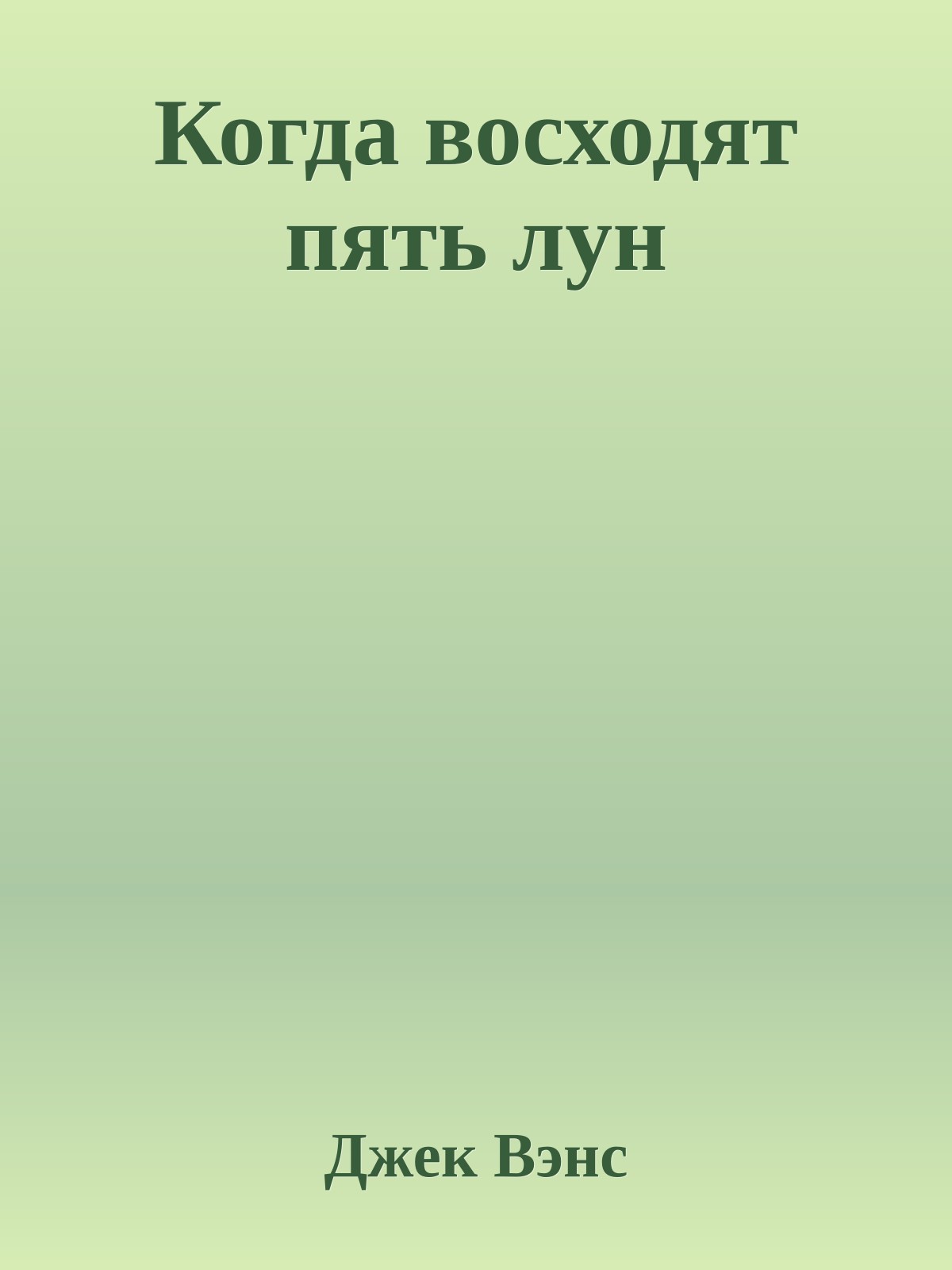 Когда восходят пять лун

Джек Вэнс